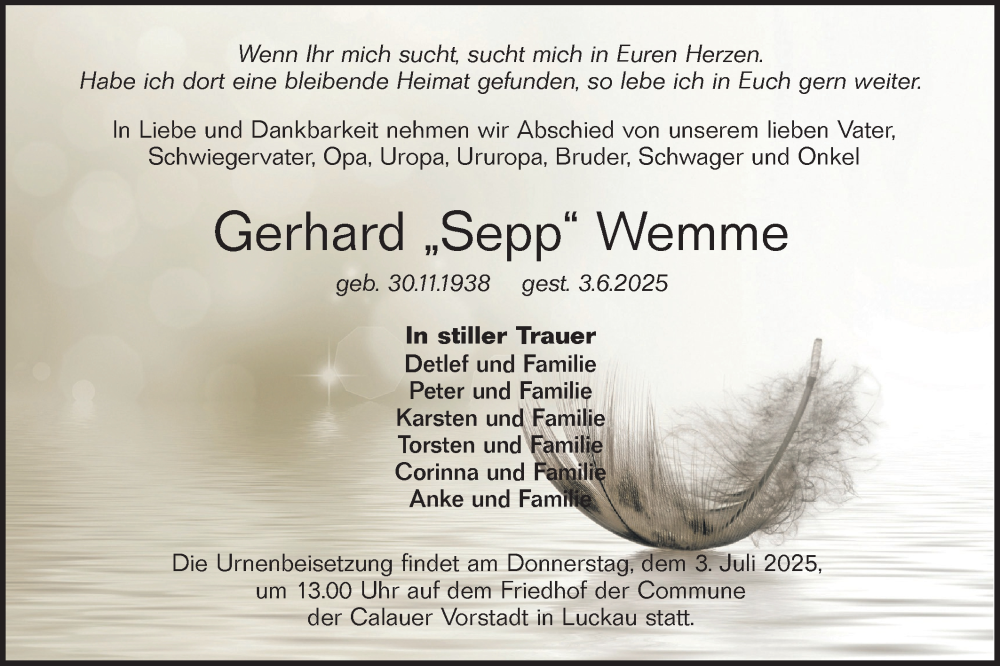 Wenn Ihr mich sucht, sucht mich in Euren Herzen.
Habe ich dort eine bleibende Heimat gefunden, so lebe ich in Euch gern weiter.

In Liebe und Dankbarkeit nehmen wir Abschied von unserem lieben Vater, Schwiegervater, Opa, Uropa, Ururopa, Bruder, Schwager und Onkel

Gerhard „Sepp“ Wemme

geb. 30.11.1938 gest. 3.6.2025

In stiller Trauer
Detlef und Familie
Peter und Familie
Karsten und Familie
Torsten und Familie
Corinna und Familie
Anke und Familie

Die Urnenbeisetzung findet am Donnerstag, dem 3. Juli 2025, um 13.00 Uhr auf dem Friedhof der Commune der Calauer Vorstadt in Luckau statt.